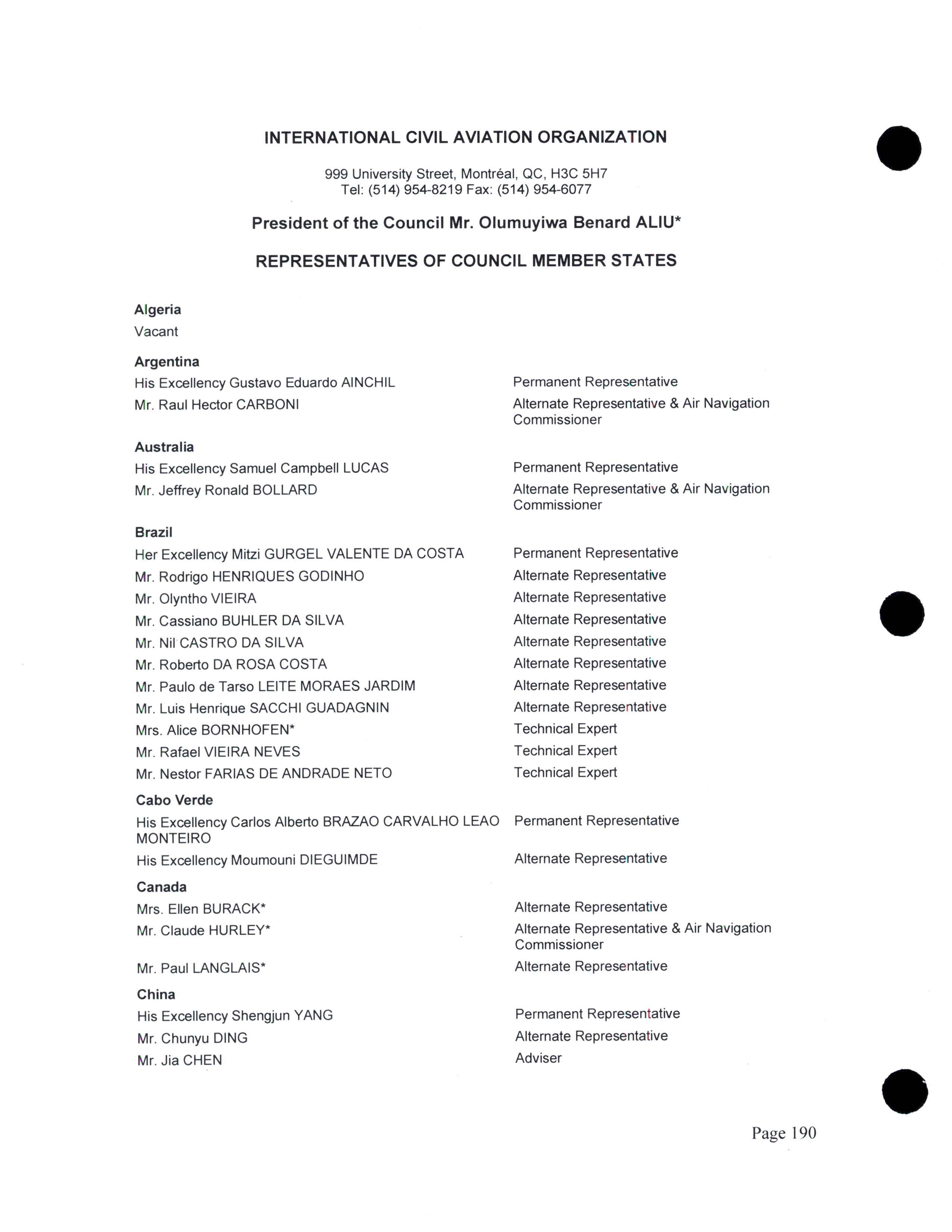 INTERNATIONAL CIVIL AVIATION ORGANIZATION

999 University Street, Montréal, QC, H3C 5H7
Tel: (514) 954-8219 Fax: (514) 954-6077

President of the Council Mr. Olumuyiwa Benard ALIU*

REPRESENTATIVES OF COUNCIL MEMBER STATES

Algeria
Vacant

Argentina
His Excellency Gustavo Eduardo AINCHIL — Permanent Representative
Mr. Raul Hector CARBONI — Alternate Representative & Air Navigation Commissioner

Australia
His Excellency Samuel Campbell LUCAS — Permanent Representative
Mr. Jeffrey Ronald BOLLARD — Alternate Representative & Air Navigation Commissioner

Brazil
Her Excellency Mitzi GURGEL VALENTE DA COSTA — Permanent Representative
Mr. Rodrigo HENRIQUES GODINHO — Alternate Representative
Mr. Olyntho VIEIRA — Alternate Representative
Mr. Cassiano BUHLER DA SILVA — Alternate Representative
Mr. Nil CASTRO DA SILVA — Alternate Representative
Mr. Roberto DA ROSA COSTA — Alternate Representative
Mr. Paulo de Tarso LEITE MORAES JARDIM — Alternate Representative
Mr. Luis Henrique SACCHI GUADAGNIN — Alternate Representative
Mrs. Alice BORNHOFEN* — Technical Expert
Mr. Rafael VIEIRA NEVES — Technical Expert
Mr. Nestor FARIAS DE ANDRADE NETO — Technical Expert

Cabo Verde
His Excellency Carlos Alberto BRAZAO CARVALHO LEAO MONTEIRO — Permanent Representative
His Excellency Moumouni DIEGUIMDE — Alternate Representative

Canada
Mrs. Ellen BURACK* — Alternate Representative
Mr. Claude HURLEY* — Alternate Representative & Air Navigation Commissioner
Mr. Paul LANGLAIS* — Alternate Representative

China
His Excellency Shengjun YANG — Permanent Representative
Mr. Chunyu DING — Alternate Representative
Mr. Jia CHEN — Adviser

Page 190